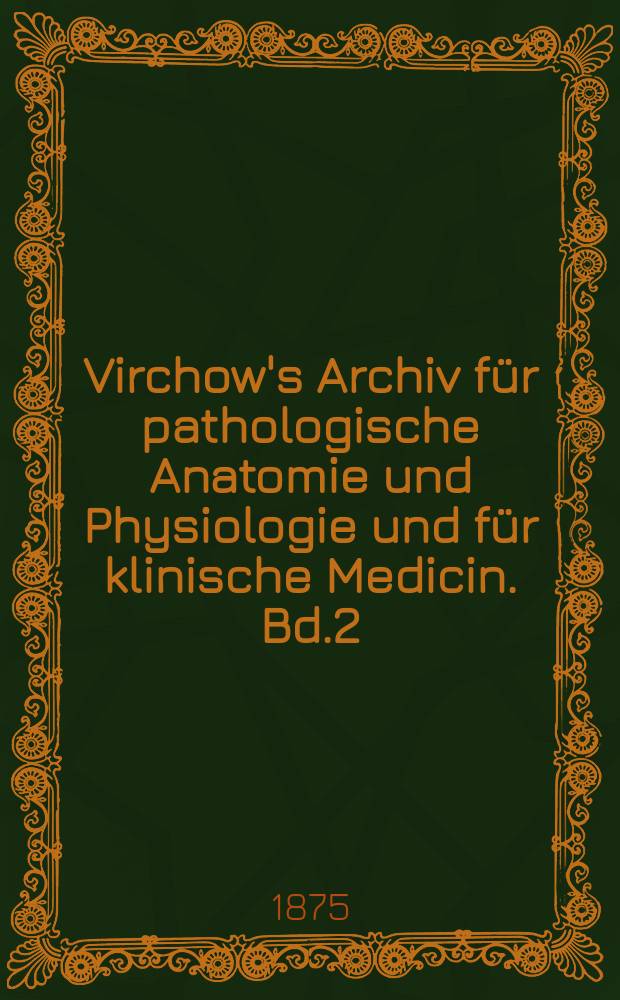 Virchow's Archiv für pathologische Anatomie und Physiologie und für klinische Medicin. Bd.2

1875